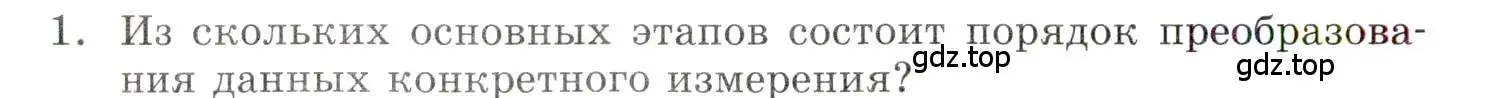 1. Из скольких основных этапов состоит порядок преобразования данных конкретного измерения?

gdz.top

gdz.top